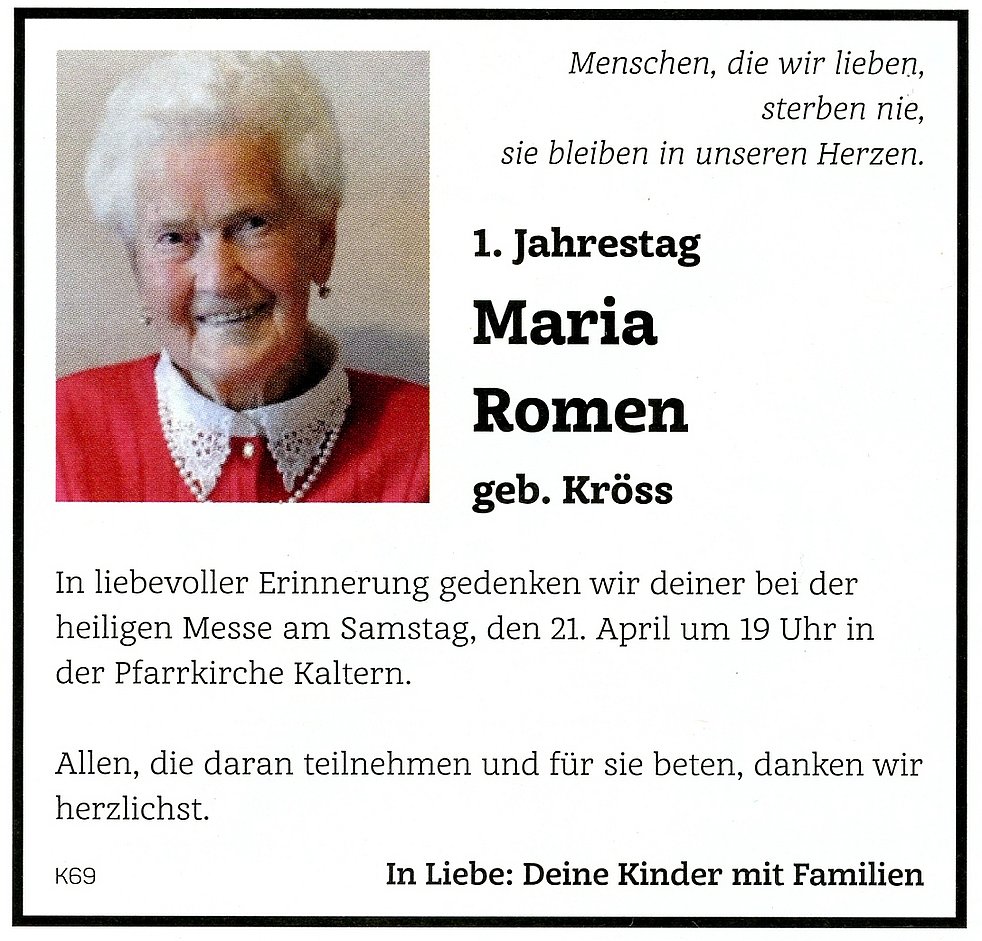 Menschen, die wir lieben,
sterben nie,
sie bleiben in unseren Herzen.

1. Jahrestag

Maria
Romen

geb. Kröss

In liebevoller Erinnerung gedenken wir deiner bei der heiligen Messe am Samstag, den 21. April um 19 Uhr in der Pfarrkirche Kaltern.

Allen, die daran teilnehmen und für sie beten, danken wir herzlichst.

K69

In Liebe: Deine Kinder mit Familien